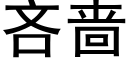 吝啬